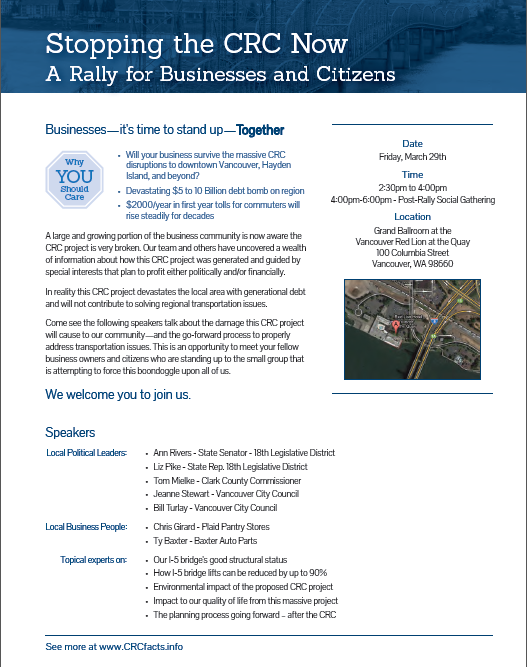 Stopping the CRC Now
A Rally for Businesses and Citizens

Businesses—it's time to stand up—Together

Why YOU Should Care

- Will your business survive the massive CRC disruptions to downtown Vancouver, Hayden Island, and beyond?
- Devastating $5 to 10 Billion debt bomb on region
- $2000/year in first year tolls for commuters will rise steadily for decades

A large and growing portion of the business community is now aware the CRC project is very broken. Our team and others have uncovered a wealth of information about how this CRC project was generated and guided by special interests that plan to profit either politically and/or financially.

In reality this CRC project devastates the local area with generational debt and will not contribute to solving regional transportation issues.

Come see the following speakers talk about the damage this CRC project will cause to our community—and the go-forward process to properly address transportation issues. This is an opportunity to meet your fellow business owners and citizens who are standing up to the small group that is attempting to force this boondoggle upon all of us.

We welcome you to join us.

Date
Friday, March 29th

Time
2:30pm to 4:00pm
4:00pm-6:00pm - Post-Rally Social Gathering

Location
Grand Ballroom at the Vancouver Red Lion at the Quay
100 Columbia Street
Vancouver, WA 98660

Speakers

Local Political Leaders:
- Ann Rivers - State Senator - 18th Legislative District
- Liz Pike - State Rep. 18th Legislative District
- Tom Mielke - Clark County Commissioner
- Jeanne Stewart - Vancouver City Council
- Bill Turlay - Vancouver City Council

Local Business People:
- Chris Girard - Plaid Pantry Stores
- Ty Baxter - Baxter Auto Parts

Topical experts on:
- Our I-5 bridge's good structural status
- How I-5 bridge lifts can be reduced by up to 90%
- Environmental impact of the proposed CRC project
- Impact to our quality of life from this massive project
- The planning process going forward – after the CRC

See more at www.CRCfacts.info